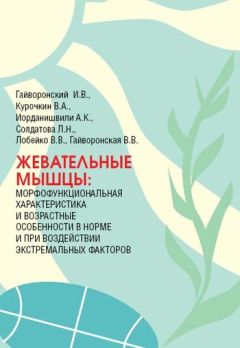 Гайворонский И.В.,
Курочкин В.А.,
Иорданишвили А.К.,
Солдатова Л.Н.,
Лобейко В.В., Гайворонская В.В.

ЖЕВАТЕЛЬНЫЕ МЫШЦЫ:
МОРФОФУНКЦИОНАЛЬНАЯ ХАРАКТЕРИСТИКА И ВОЗРАСТНЫЕ ОСОБЕННОСТИ В НОРМЕ И ПРИ ВОЗДЕЙСТВИИ ЭКСТРЕМАЛЬНЫХ ФАКТОРОВ